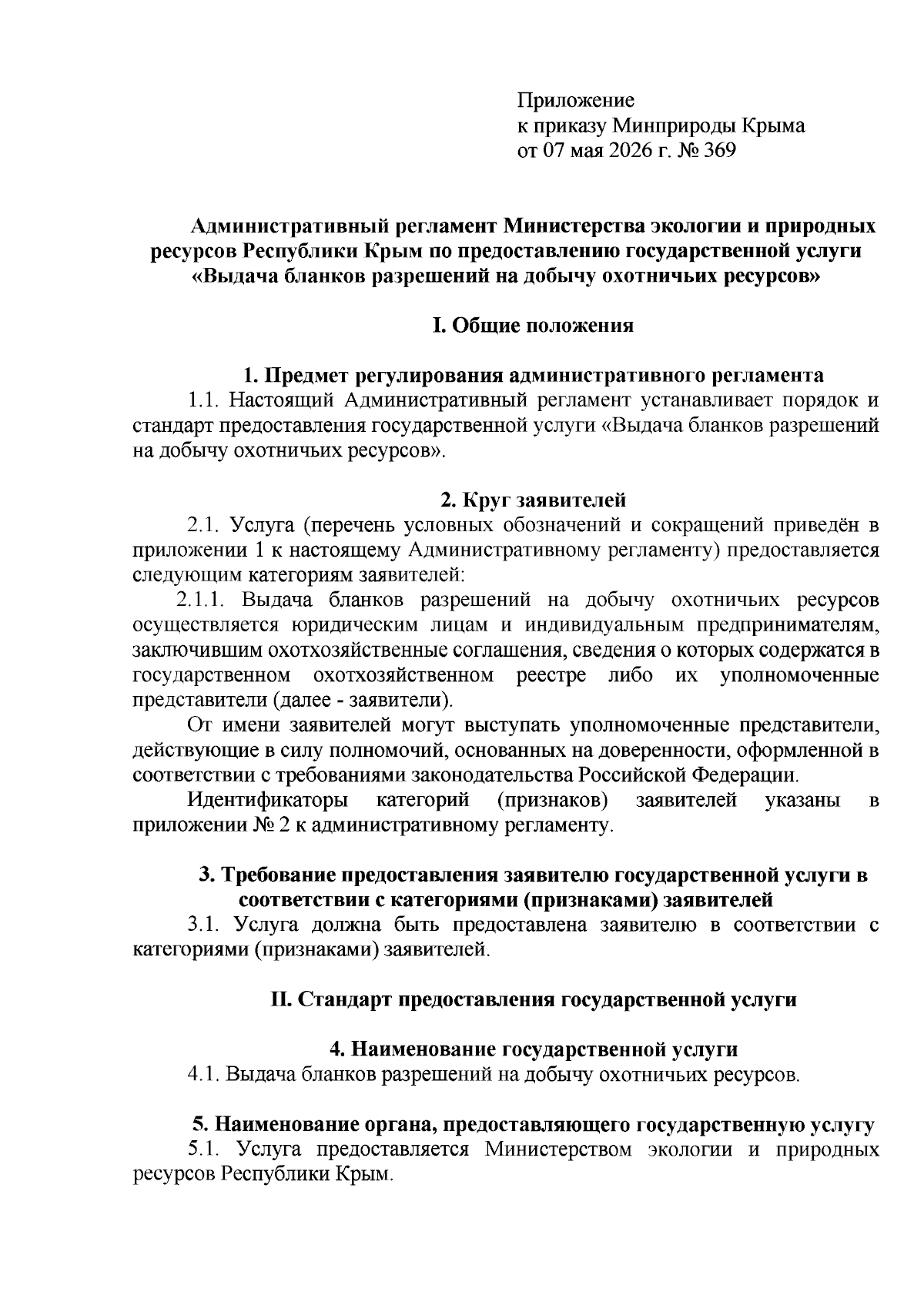 Приложение
к приказу Минприроды Крыма
от 07 мая 2026 г. № 369

Административный регламент Министерства экологии и природных ресурсов Республики Крым по предоставлению государственной услуги «Выдача бланков разрешений на добычу охотничьих ресурсов»

I. Общие положения

1. Предмет регулирования административного регламента

1.1. Настоящий Административный регламент устанавливает порядок и стандарт предоставления государственной услуги «Выдача бланков разрешений на добычу охотничьих ресурсов».

2. Круг заявителей

2.1. Услуга (перечень условных обозначений и сокращений приведён в приложении 1 к настоящему Административному регламенту) предоставляется следующим категориям заявителей:

2.1.1. Выдача бланков разрешений на добычу охотничьих ресурсов осуществляется юридическим лицам и индивидуальным предпринимателям, заключившим охотхозяйственные соглашения, сведения о которых содержатся в государственном охотхозяйственном реестре либо их уполномоченные представители (далее - заявители).

От имени заявителей могут выступать уполномоченные представители, действующие в силу полномочий, основанных на доверенности, оформленной в соответствии с требованиями законодательства Российской Федерации.

Идентификаторы категорий (признаков) заявителей указаны в приложении № 2 к административному регламенту.

3. Требование предоставления заявителю государственной услуги в соответствии с категориями (признаками) заявителей

3.1. Услуга должна быть предоставлена заявителю в соответствии с категориями (признаками) заявителей.

II. Стандарт предоставления государственной услуги

4. Наименование государственной услуги

4.1. Выдача бланков разрешений на добычу охотничьих ресурсов.

5. Наименование органа, предоставляющего государственную услугу

5.1. Услуга предоставляется Министерством экологии и природных ресурсов Республики Крым.